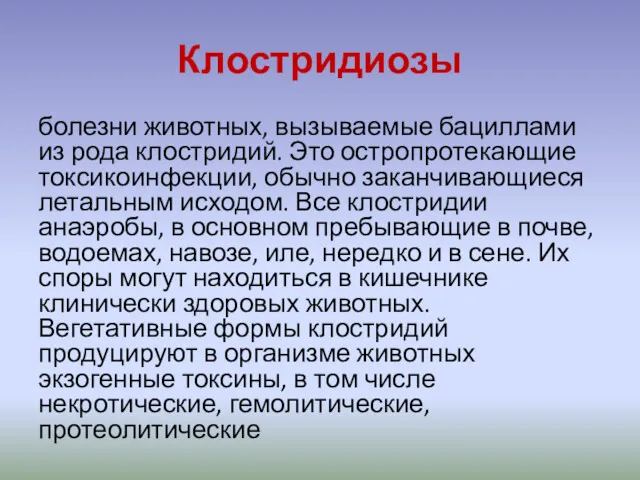 Клостридиозы

болезни животных, вызываемые бациллами из рода клостридий. Это остропротекающие токсикоинфекции, обычно заканчивающиеся летальным исходом. Все клостридии анаэробы, в основном пребывающие в почве, водоемах, навозе, иле, нередко и в сене. Их споры могут находиться в кишечнике клинически здоровых животных. Вегетативные формы клостридий продуцируют в организме животных экзогенные токсины, в том числе некротические, гемолитические, протеолитические